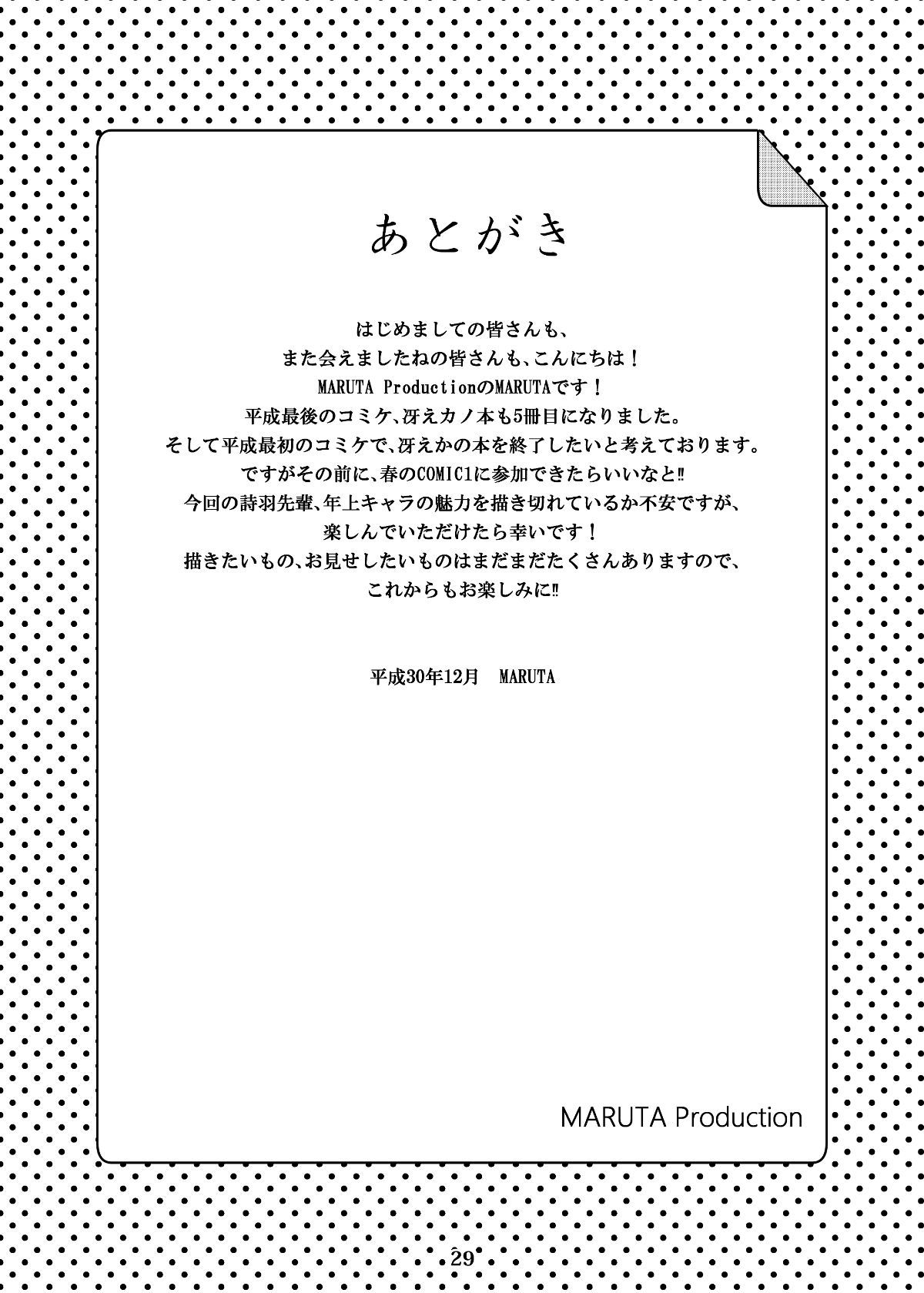 あとがき

はじめましての皆さんも、
また会えましたねの皆さんも、こんにちは！
MARUTA ProductionのMARUTAです！
平成最後のコミケ、冴えカノ本も5冊目になりました。
そして平成最初のコミケで、冴えかの本を終了したいと考えております。
ですがその前に、春のCOMIC1に参加できたらいいなと‼
今回の詩羽先輩、年上キャラの魅力を描き切れているか不安ですが、
楽しんでいただけたら幸いです！
描きたいもの、お見せしたいものはまだまだたくさんありますので、
これからもお楽しみに‼

平成30年12月　MARUTA

MARUTA Production

29